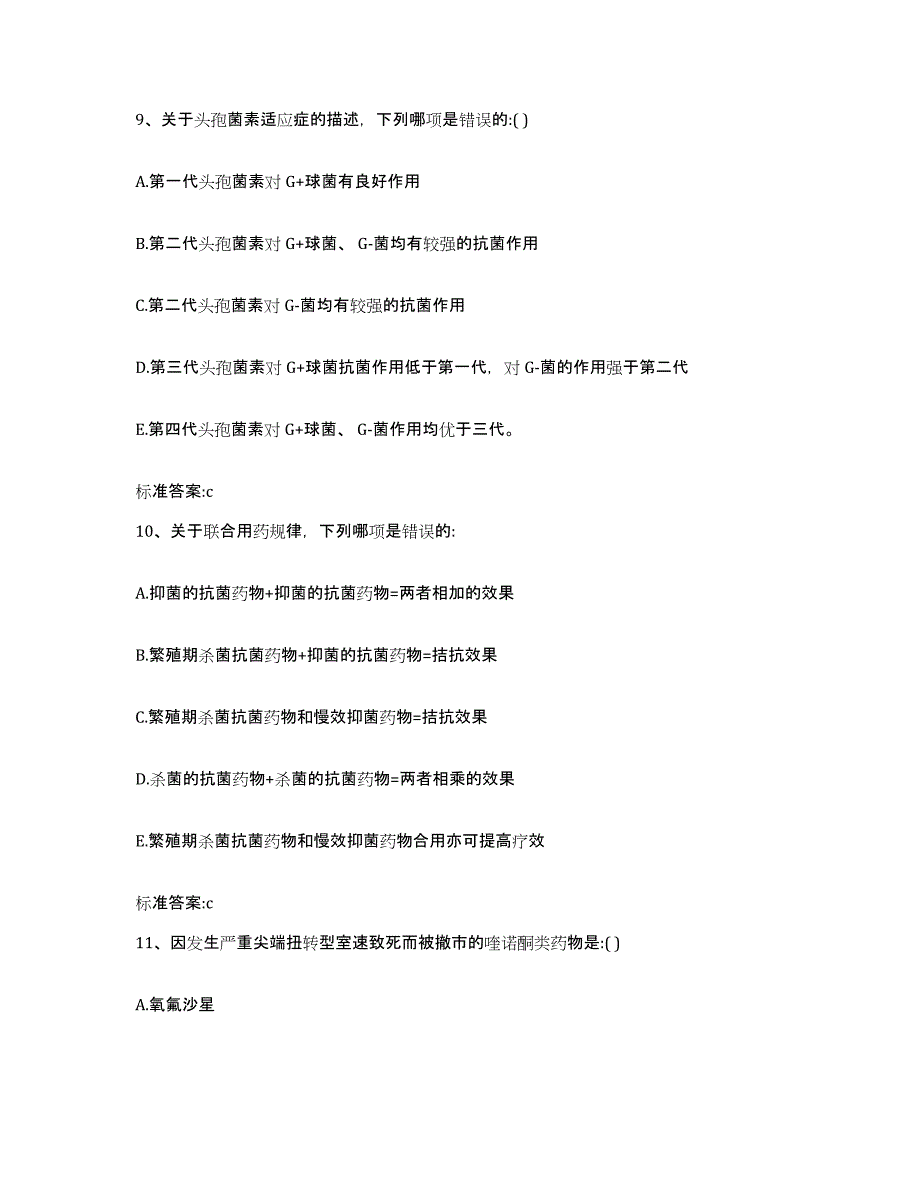 9、关于头孢菌素适应症的描述，下列哪项是错误的:( )

A.第一代头孢菌素对 G+球菌有良好作用

B.第二代头孢菌素对 G+球菌、 G-菌均有较强的抗菌作用

C.第二代头孢菌素对 G-菌均有较强的抗菌作用

D.第三代头孢菌素对 G+球菌抗菌作用低于第一代，对 G-菌的作用强于第二代

E.第四代头孢菌素对 G+球菌、 G-菌作用均优于三代。

标准答案:c

10、关于联合用药规律，下列哪项是错误的:

A.抑菌的抗菌药物+抑菌的抗菌药物=两者相加的效果

B.繁殖期杀菌抗菌药物+抑菌的抗菌药物=拮抗效果

C.繁殖期杀菌抗菌药物和慢效抑菌药物=拮抗效果

D.杀菌的抗菌药物+杀菌的抗菌药物=两者相乘的效果

E.繁殖期杀菌抗菌药物和慢效抑菌药物合用亦可提高疗效

标准答案:c

11、因发生严重尖端扭转型室速致死而被撤市的喹诺酮类药物是:( )

A.氧氟沙星